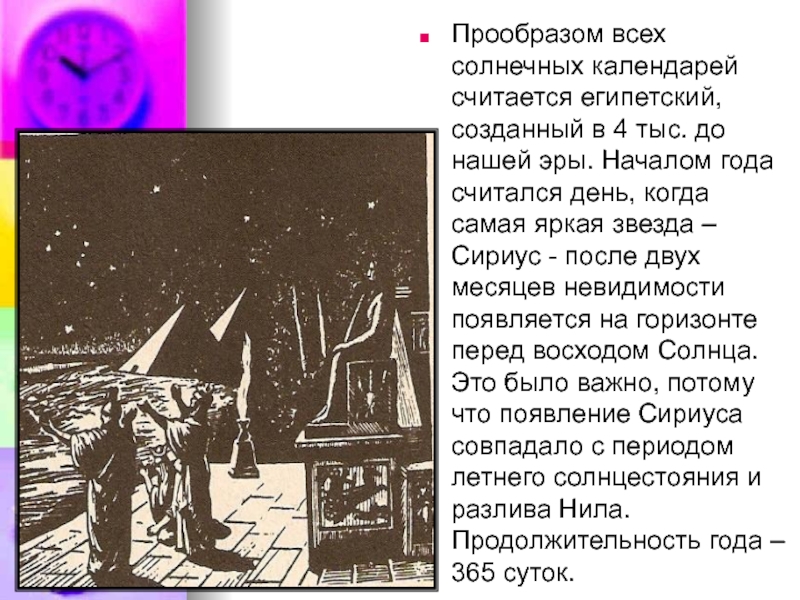 Прообразом всех солнечных календарей считается египетский, созданный в 4 тыс. до нашей эры. Началом года считался день, когда самая яркая звезда – Сириус - после двух месяцев невидимости появляется на горизонте перед восходом Солнца. Это было важно, потому что появление Сириуса совпадало с периодом летнего солнцестояния и разлива Нила. Продолжительность года – 365 суток.